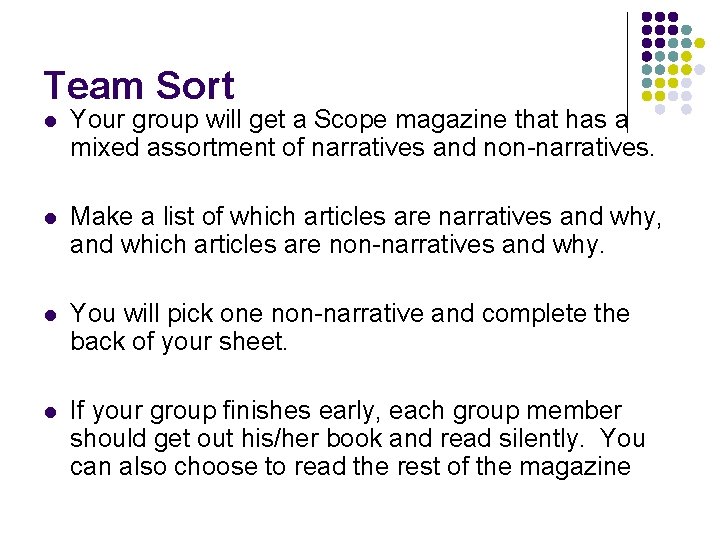 Team Sort

• Your group will get a Scope magazine that has a mixed assortment of narratives and non-narratives.

• Make a list of which articles are narratives and why, and which articles are non-narratives and why.

• You will pick one non-narrative and complete the back of your sheet.

• If your group finishes early, each group member should get out his/her book and read silently. You can also choose to read the rest of the magazine